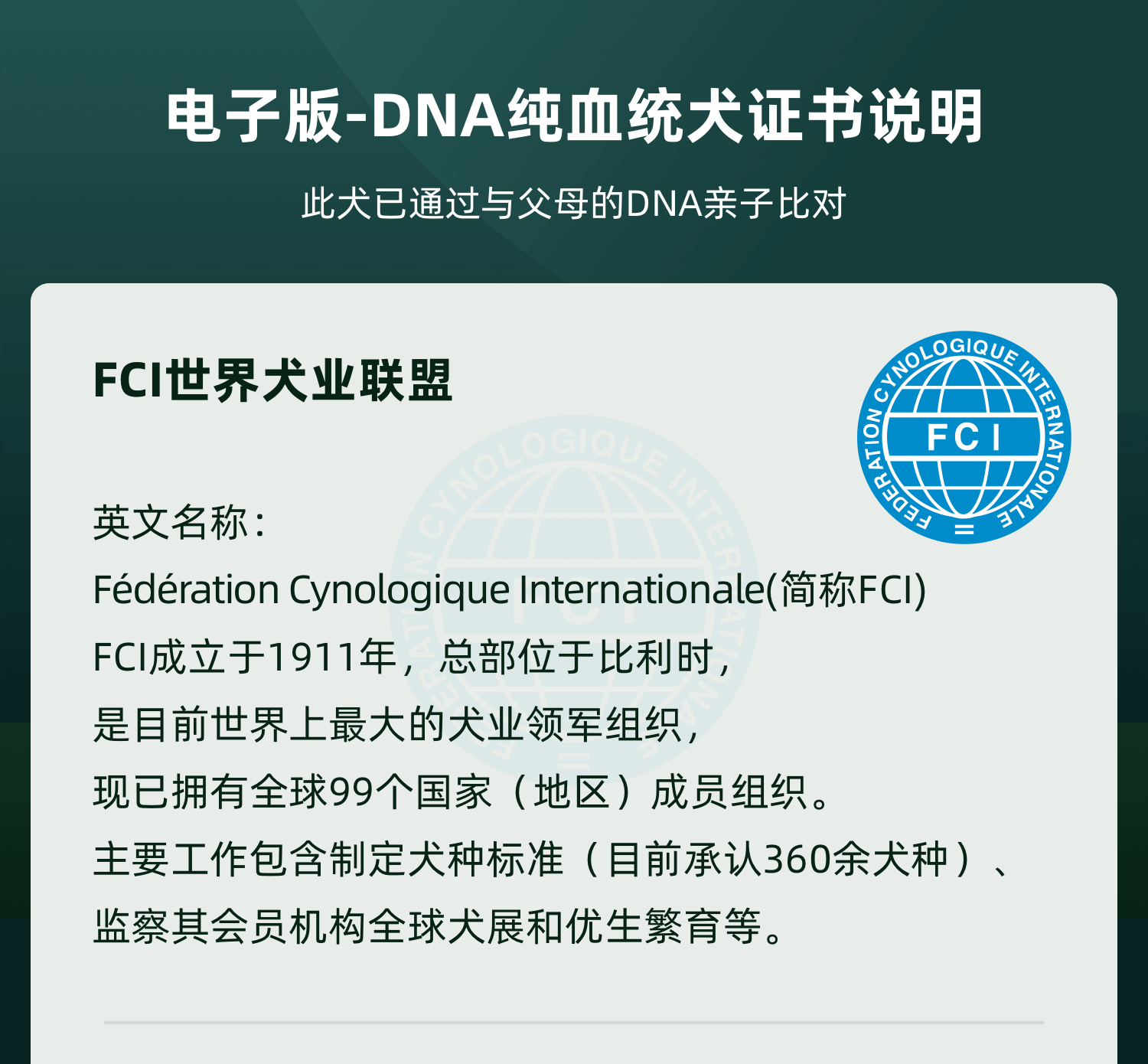 电子版-DNA纯血统犬证书说明

此犬已通过与父母的DNA亲子比对

FCI世界犬业联盟

FEDERATION CYNOLOGIQUE INTERNATIONALE
FCI

英文名称：

Fédération Cynologique Internationale(简称FCI)

FCI成立于1911年，总部位于比利时，

是目前世界上最大的犬业领军组织，

现已拥有全球99个国家（地区）成员组织。

主要工作包含制定犬种标准（目前承认360余犬种）、

监察其会员机构全球犬展和优生繁育等。